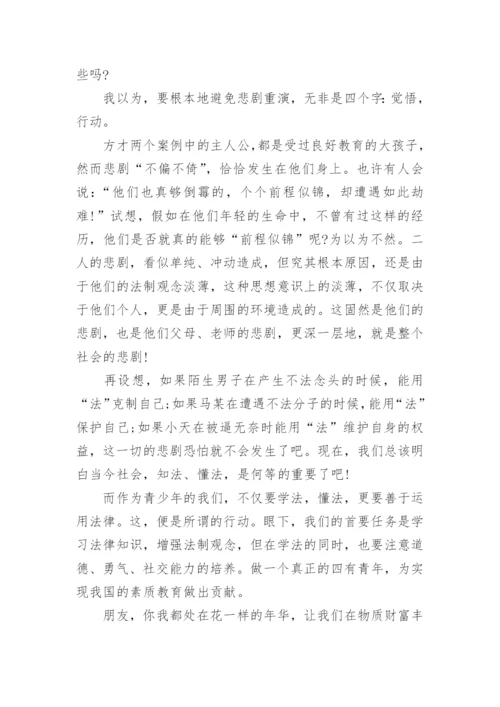 些吗?

我以为，要根本地避免悲剧重演，无非是四个字:觉悟，行动。

方才两个案例中的主人公,都是受过良好教育的大孩子，然而悲剧“不偏不倚”，恰恰发生在他们身上。也许有人会说:“他们也真够倒霉的，个个前程似锦，却遭遇如此劫难!”试想，假如在他们年轻的生命中，不曾有过这样的经历，他们是否就真的能够“前程似锦”呢?为以为不然。二人的悲剧，看似单纯、冲动造成，但究其根本原因，还是由于他们的法制观念淡薄，这种思想意识上的淡薄，不仅取决于他们个人，更是由于周围的环境造成的。这固然是他们的悲剧，也是他们父母、老师的悲剧，更深一层地，就是整个社会的悲剧!

再设想，如果陌生男子在产生不法念头的时候，能用“法”克制自己;如果马某在遭遇不法分子的时候，能用“法”保护自己;如果小天在被逼无奈时能用“法”维护自身的权益，这一切的悲剧恐怕就不会发生了吧。现在，我们总该明白当今社会，知法、懂法，是何等的重要了吧!

而作为青少年的我们，不仅要学法，懂法，更要善于运用法律。这，便是所谓的行动。眼下，我们的首要任务是学习法律知识，增强法制观念，但在学法的同时，也要注意道德、勇气、社交能力的培养。做一个真正的四有青年，为实现我国的素质教育做出贡献。

朋友，你我都处在花一样的年华，让我们在物质财富丰